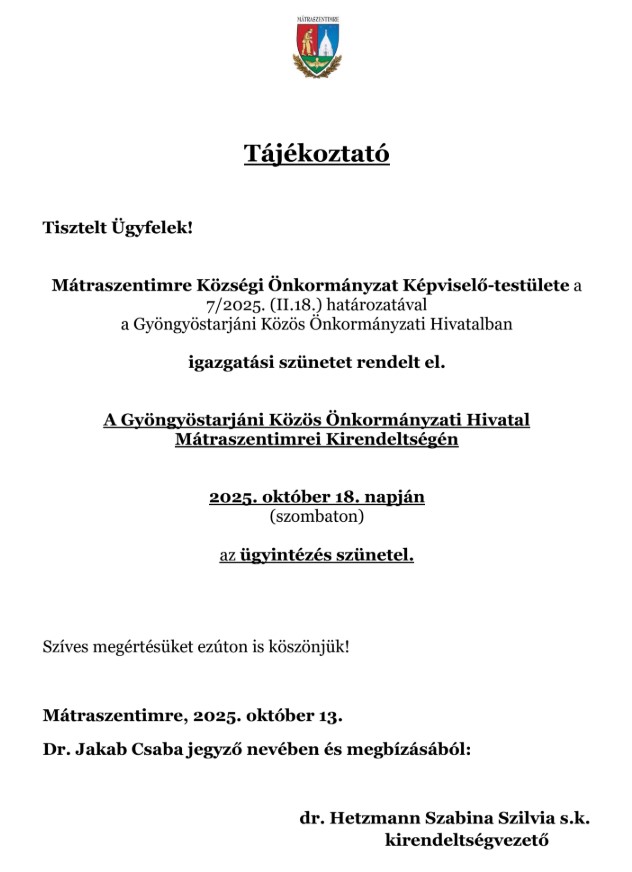 MÁTRASZENTIMRE

Tájékoztató

Tisztelt Ügyfelek!

Mátraszentimre Községi Önkormányzat Képviselő-testülete a 7/2025. (II.18.) határozatával a Gyöngyöstarjáni Közös Önkormányzati Hivatalban

igazgatási szünetet rendelt el.

A Gyöngyöstarjáni Közös Önkormányzati Hivatal Mátraszentimrei Kirendeltségén

2025. október 18. napján (szombaton)

az ügyintézés szünetel.

Szíves megértésüket ezúton is köszönjük!

Mátraszentimre, 2025. október 13.

Dr. Jakab Csaba jegyző nevében és megbízásából:

dr. Hetzmann Szabina Szilvia s.k. kirendeltségvezető